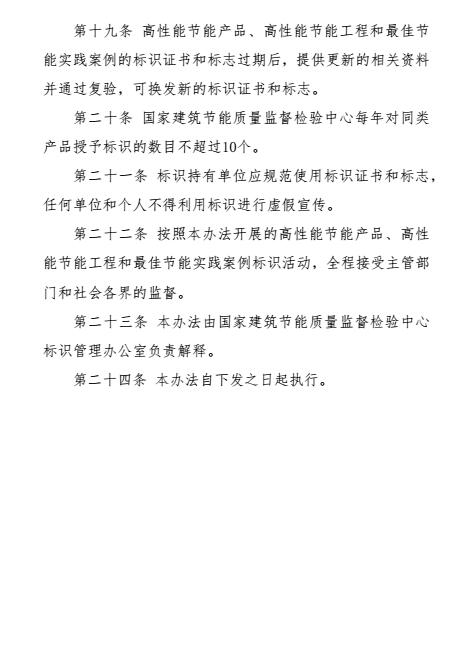 第十九条 高性能节能产品、高性能节能工程和最佳节能实践案例的标识证书和标志过期后，提供更新的相关资料并通过复验，可换发新的标识证书和标志。

第二十条 国家建筑节能质量监督检验中心每年对同类产品授予标识的数目不超过10个。

第二十一条 标识持有单位应规范使用标识证书和标志，任何单位和个人不得利用标识进行虚假宣传。

第二十二条 按照本办法开展的高性能节能产品、高性能节能工程和最佳节能实践案例标识活动，全程接受主管部门和社会各界的监督。

第二十三条 本办法由国家建筑节能质量监督检验中心标识管理办公室负责解释。

第二十四条 本办法自下发之日起执行。